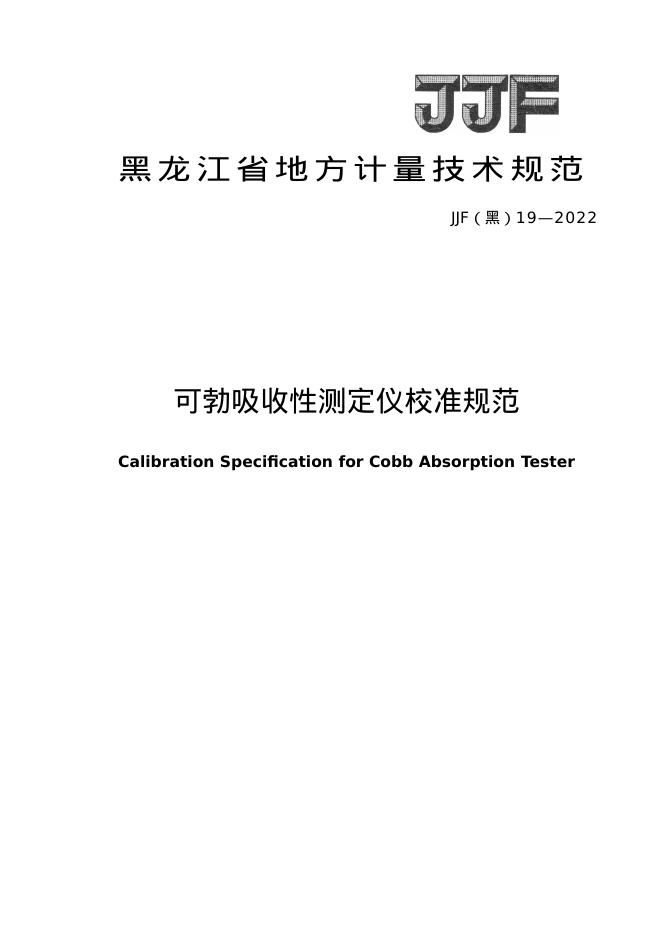 JJF

黑龙江省地方计量技术规范

JJF（黑）19—2022

可勃吸收性测定仪校准规范

Calibration Specification for Cobb Absorption Tester